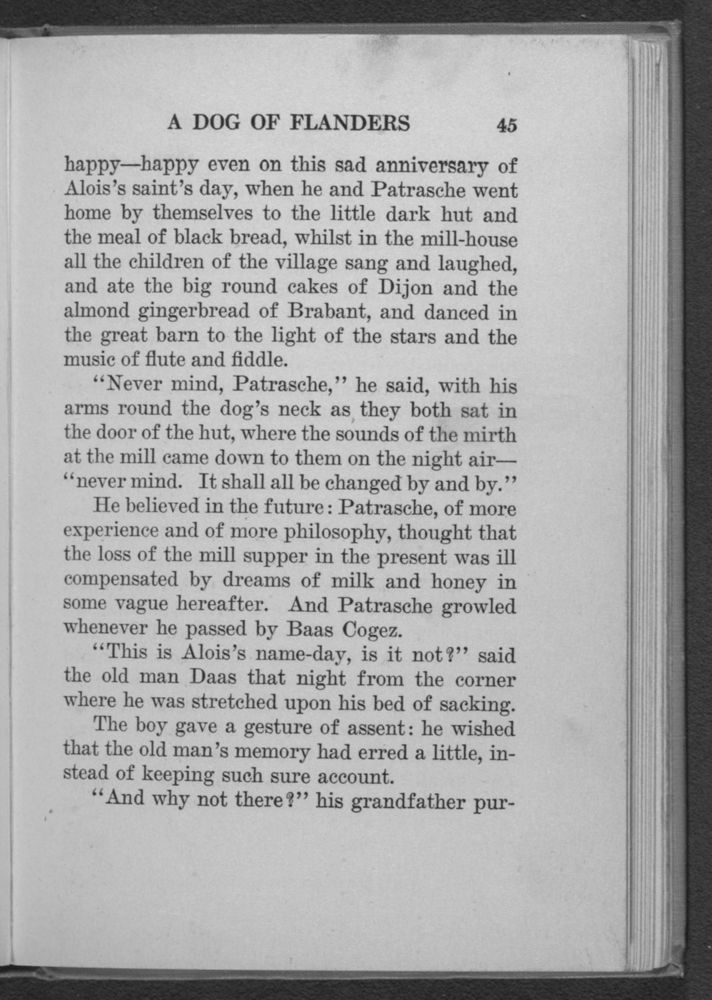 A DOG OF FLANDERS 45

happy—happy even on this sad anniversary of Alois's saint's day, when he and Patrasche went home by themselves to the little dark hut and the meal of black bread, whilst in the mill-house all the children of the village sang and laughed, and ate the big round cakes of Dijon and the almond gingerbread of Brabant, and danced in the great barn to the light of the stars and the music of flute and fiddle.

"Never mind, Patrasche," he said, with his arms round the dog's neck as they both sat in the door of the hut, where the sounds of the mirth at the mill came down to them on the night air—"never mind. It shall all be changed by and by."

He believed in the future: Patrasche, of more experience and of more philosophy, thought that the loss of the mill supper in the present was ill compensated by dreams of milk and honey in some vague hereafter. And Patrasche growled whenever he passed by Baas Cogez.

"This is Alois's name-day, is it not?" said the old man Daas that night from the corner where he was stretched upon his bed of sacking.

The boy gave a gesture of assent: he wished that the old man's memory had erred a little, instead of keeping such sure account.

"And why not there?" his grandfather pur-